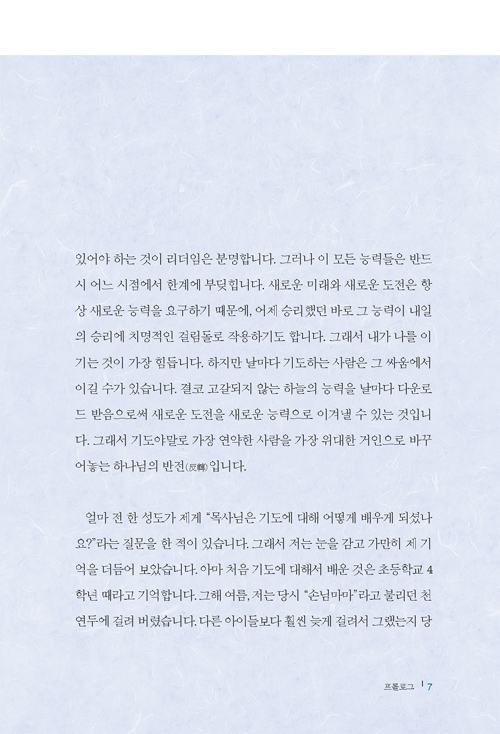 있어야 하는 것이 리더임은 분명합니다. 그러나 이 모든 능력들은 반드시 어느 시점에서 한계에 부딪힙니다. 새로운 미래와 새로운 도전은 항상 새로운 능력을 요구하기 때문에, 어제 승리했던 바로 그 능력이 내일의 승리에 치명적인 걸림돌로 작용하기도 합니다. 그래서 내가 나를 이기는 것이 가장 힘듭니다. 하지만 날마다 기도하는 사람은 그 싸움에서 이길 수가 있습니다. 결코 고갈되지 않는 하늘의 능력을 날마다 다운로드 받음으로써 새로운 도전을 새로운 능력으로 이겨낼 수 있는 것입니다. 그래서 기도야말로 가장 연약한 사람을 가장 위대한 거인으로 바꾸어놓는 하나님의 반전(反轉)입니다.

얼마 전 한 성도가 제게 "목사님은 기도에 대해 어떻게 배우게 되셨나요?"라는 질문을 한 적이 있습니다. 그래서 저는 눈을 감고 가만히 제 기억을 더듬어 보았습니다. 아마 처음 기도에 대해서 배운 것은 초등학교 4학년 때라고 기억합니다. 그해 여름, 저는 당시 "손님마마"라고 불리던 천연두에 걸려 버렸습니다. 다른 아이들보다 훨씬 늦게 걸려서 그랬는지 당

프롤로그 | 7